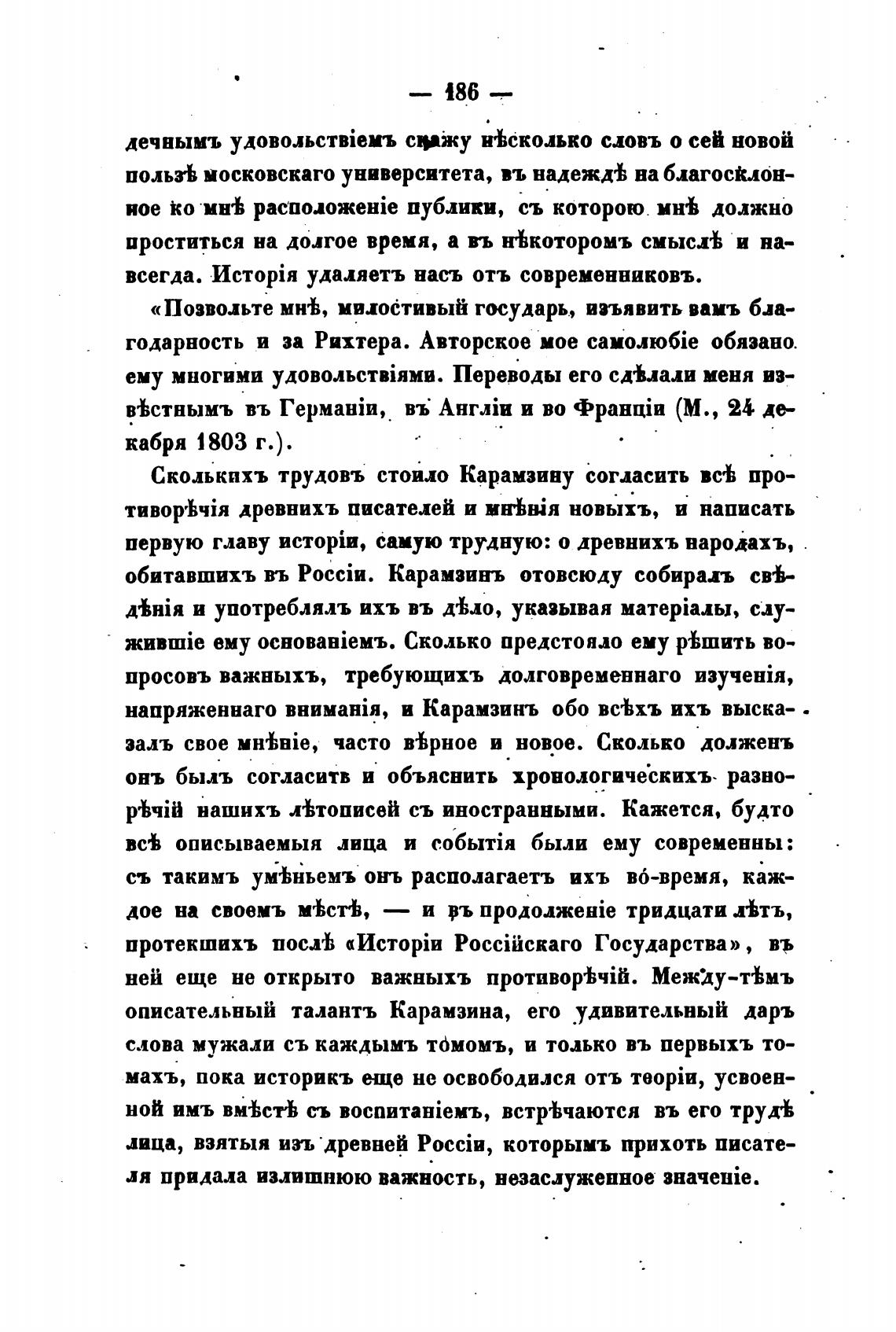 — 186 —

дечнымъ удовольствіемъ скажу нѣсколько словъ о сей новой пользѣ московскаго университета, въ надеждѣ на благосклонное ко мнѣ расположеніе публики, съ которою мнѣ должно проститься на долгое время, а въ нѣкоторомъ смыслѣ и навсегда. Исторія удаляетъ насъ отъ современниковъ.

«Позвольте мнѣ, милостивый государь, изъявить вамъ благодарность и за Рихтера. Авторское мое самолюбіе обязано ему многими удовольствіями. Переводы его сдѣлали меня извѣстнымъ въ Германіи, въ Англіи и во Франціи (М., 24 декабря 1803 г.).

Сколькихъ трудовъ стоило Карамзину согласить всѣ противорѣчія древнихъ писателей и мнѣнія новыхъ, и написать первую главу исторіи, самую трудную: о древнихъ народахъ, обитавшихъ въ Россіи. Карамзинъ отовсюду собиралъ свѣдѣнія и употреблялъ ихъ въ дѣло, указывая матеріалы, служившіе ему основаніемъ. Сколько предстояло ему рѣшить вопросовъ важныхъ, требующихъ долговременнаго изученія, напряженнаго вниманія, и Карамзинъ обо всѣхъ ихъ высказалъ свое мнѣніе, часто вѣрное и новое. Сколько долженъ онъ былъ согласить и объяснить хронологическихъ разнорѣчій нашихъ лѣтописей съ иностранными. Кажется, будто всѣ описываемыя лица и событія были ему современны: съ такимъ умѣньемъ онъ располагаетъ ихъ во́-время, каждое на своемъ мѣстѣ, — и въ продолженіе тридцати лѣтъ, протекшихъ послѣ «Исторіи Россійскаго Государства», въ ней еще не открыто важныхъ противорѣчій. Между-тѣмъ описательный талантъ Карамзина, его удивительный даръ слова мужали съ каждымъ томомъ, и только въ первыхъ томахъ, пока историкъ еще не освободился отъ теоріи, усвоенной имъ вмѣстѣ съ воспитаніемъ, встрѣчаются въ его трудѣ лица, взятыя изъ древней Россіи, которымъ прихоть писателя придала излишнюю важность, незаслуженное значеніе.